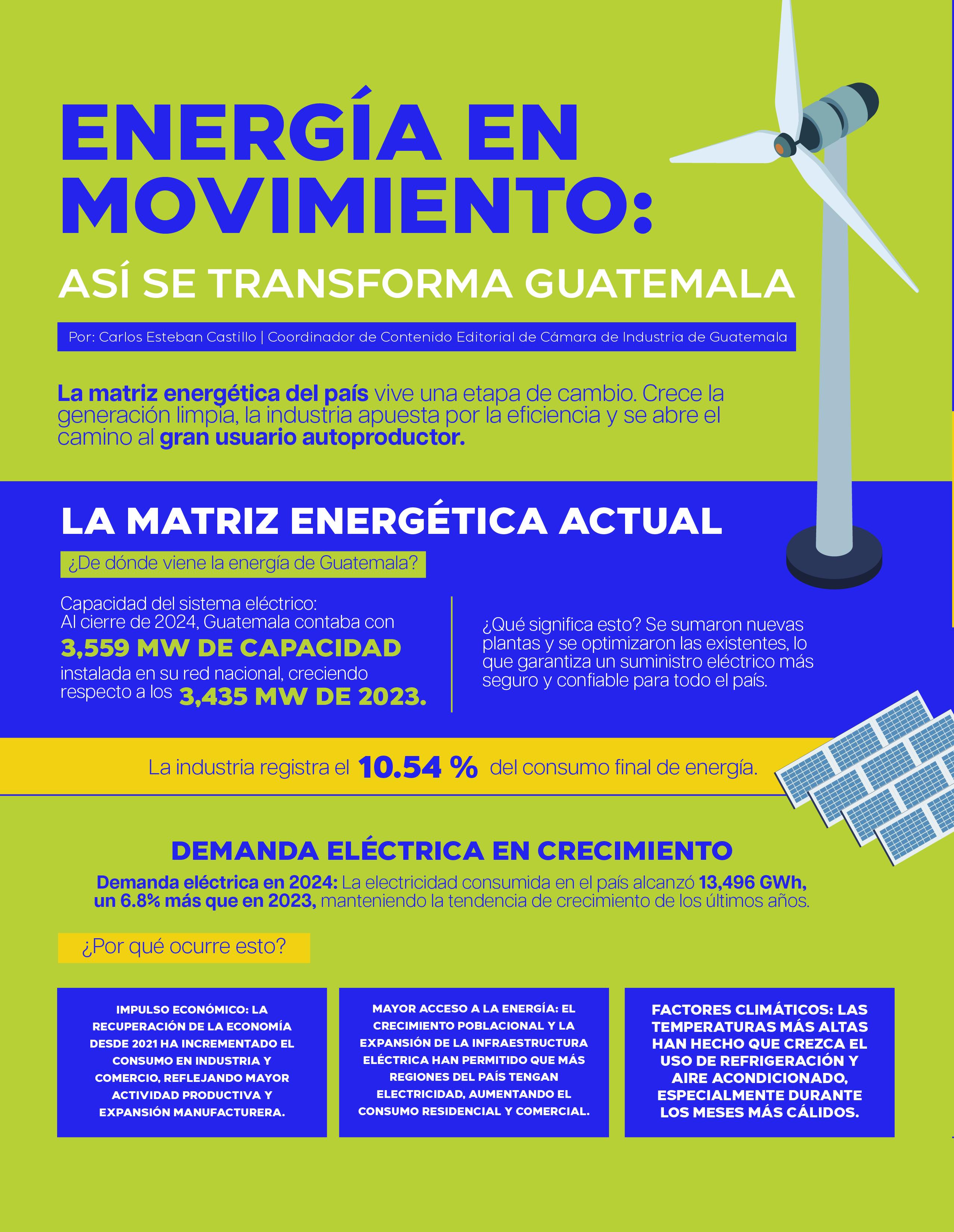 ENERGÍA EN MOVIMIENTO:

ASÍ SE TRANSFORMA GUATEMALA

Por: Carlos Esteban Castillo | Coordinador de Contenido Editorial de Cámara de Industria de Guatemala

La matriz energética del país vive una etapa de cambio. Crece la generación limpia, la industria apuesta por la eficiencia y se abre el camino al gran usuario autoproductor.

LA MATRIZ ENERGÉTICA ACTUAL

¿De dónde viene la energía de Guatemala?

Capacidad del sistema eléctrico: Al cierre de 2024, Guatemala contaba con 3,559 MW DE CAPACIDAD instalada en su red nacional, creciendo respecto a los 3,435 MW DE 2023.

¿Qué significa esto? Se sumaron nuevas plantas y se optimizaron las existentes, lo que garantiza un suministro eléctrico más seguro y confiable para todo el país.

La industria registra el 10.54 % del consumo final de energía.

DEMANDA ELÉCTRICA EN CRECIMIENTO

Demanda eléctrica en 2024: La electricidad consumida en el país alcanzó 13,496 GWh, un 6.8% más que en 2023, manteniendo la tendencia de crecimiento de los últimos años.

¿Por qué ocurre esto?

IMPULSO ECONÓMICO: LA RECUPERACIÓN DE LA ECONOMÍA DESDE 2021 HA INCREMENTADO EL CONSUMO EN INDUSTRIA Y COMERCIO, REFLEJANDO MAYOR ACTIVIDAD PRODUCTIVA Y EXPANSIÓN MANUFACTURERA.

MAYOR ACCESO A LA ENERGÍA: EL CRECIMIENTO POBLACIONAL Y LA EXPANSIÓN DE LA INFRAESTRUCTURA ELÉCTRICA HAN PERMITIDO QUE MÁS REGIONES DEL PAÍS TENGAN ELECTRICIDAD, AUMENTANDO EL CONSUMO RESIDENCIAL Y COMERCIAL.

FACTORES CLIMÁTICOS: LAS TEMPERATURAS MÁS ALTAS HAN HECHO QUE CREZCA EL USO DE REFRIGERACIÓN Y AIRE ACONDICIONADO, ESPECIALMENTE DURANTE LOS MESES MÁS CÁLIDOS.